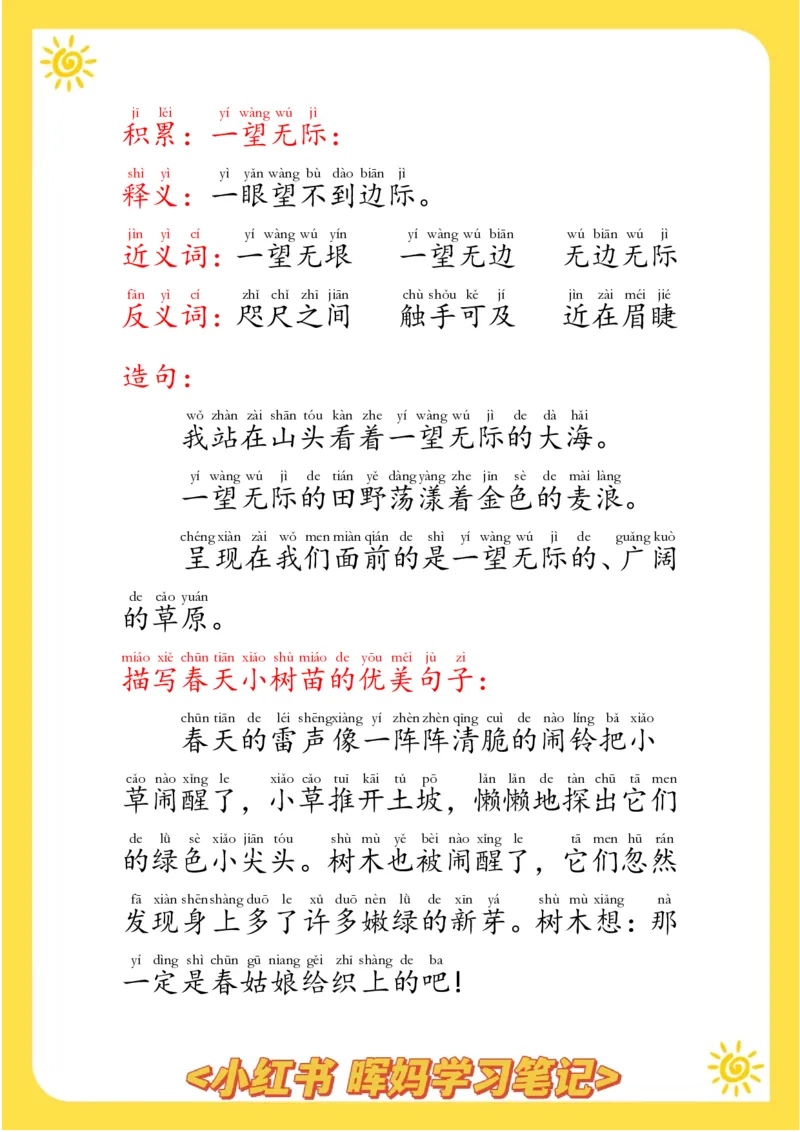 jī lěi yí wàng wú jì
积累：一望无际：

shì yì yì yǎn wàng bù dào biān jì
释义：一眼望不到边际。

jìn yì cí yí wàng wú yín yí wàng wú biān wú biān wú jì
近义词：一望无垠 一望无边 无边无际

fǎn yì cí zhǐ chǐ zhī jiān chù shǒu kě jí jìn zài méi jié
反义词：咫尺之间 触手可及 近在眉睫

造句：

wǒ zhàn zài shān tóu kàn zhe yí wàng wú jì de dà hǎi
我站在山头看着一望无际的大海。

yí wàng wú jì de tián yě dàng yàng zhe jīn sè de mài làng
一望无际的田野荡漾着金色的麦浪。

chéng xiàn zài wǒ men miàn qián de shì yí wàng wú jì de guǎng kuò de cǎo yuán
呈现在我们面前的是一望无际的、广阔的草原。

miáo xiě chūn tiān xiǎo shù miáo de yōu měi jù zi
描写春天小树苗的优美句子：

chūn tiān de léi shēng xiàng yí zhèn zhèn qīng cuì de nào líng bǎ xiǎo cǎo nào xǐng le xiǎo cǎo tuī kāi tǔ pō lǎn lǎn de tàn chū tā men de lǜ sè xiǎo jiān tóu shù mù yě bèi nào xǐng le tā men hū rán fā xiàn shēn shàng duō le xǔ duō nèn lǜ de xīn yá shù mù xiǎng nà yí dìng shì chūn gū niang gěi zhī shàng de ba
春天的雷声像一阵阵清脆的闹铃把小草闹醒了，小草推开土坡，懒懒地探出它们的绿色小尖头。树木也被闹醒了，它们忽然发现身上多了许多嫩绿的新芽。树木想：那一定是春姑娘给织上的吧！

<小红书 晖妈学习笔记>